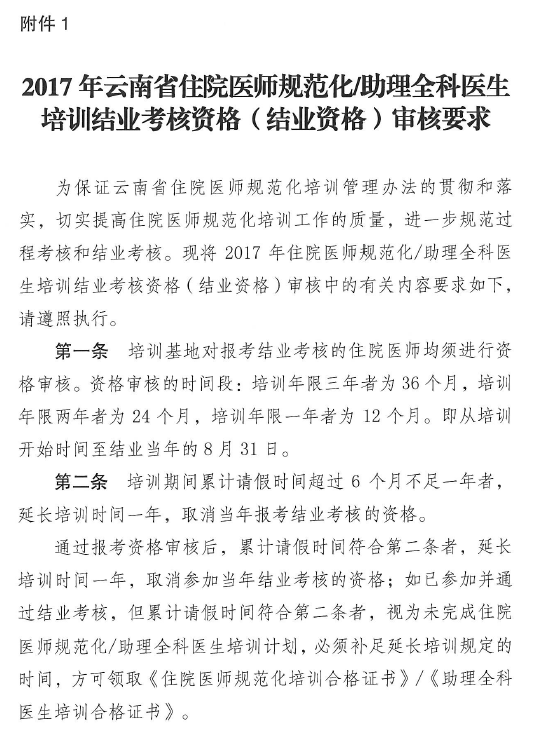 附件 1

2017 年云南省住院医师规范化/助理全科医生培训结业考核资格（结业资格）审核要求

为保证云南省住院医师规范化培训管理办法的贯彻和落实，切实提高住院医师规范化培训工作的质量，进一步规范过程考核和结业考核。现将 2017 年住院医师规范化/助理全科医生培训结业考核资格（结业资格）审核中的有关内容要求如下，请遵照执行。

第一条 培训基地对报考结业考核的住院医师均须进行资格审核。资格审核的时间段：培训年限三年者为 36 个月，培训年限两年者为 24 个月，培训年限一年者为 12 个月。即从培训开始时间至结业当年的 8 月 31 日。

第二条 培训期间累计请假时间超过 6 个月不足一年者，延长培训时间一年，取消当年报考结业考核的资格。

通过报考资格审核后，累计请假时间符合第二条者，延长培训时间一年，取消参加当年结业考核的资格；如已参加并通过结业考核，但累计请假时间符合第二条者，视为未完成住院医师规范化/助理全科医生培训计划，必须补足延长培训规定的时间，方可领取《住院医师规范化培训合格证书》/《助理全科医生培训合格证书》。